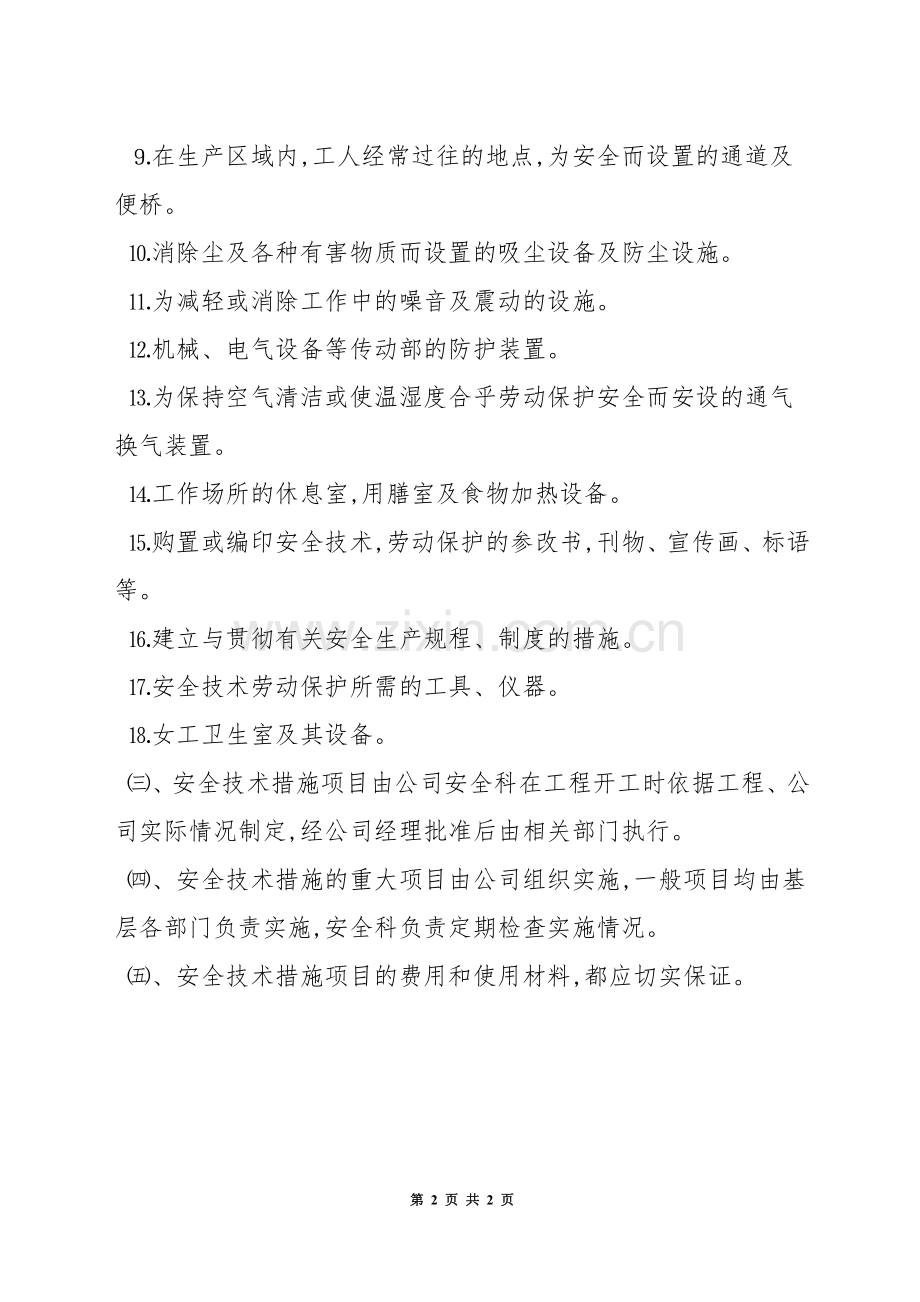 9.在生产区域内,工人经常过往的地点,为安全而设置的通道及便桥。

10.消除尘及各种有害物质而设置的吸尘设备及防尘设施。

11.为减轻或消除工作中的噪音及震动的设施。

12.机械、电气设备等传动部的防护装置。

13.为保持空气清洁或使温湿度合乎劳动保护安全而安设的通气换气装置。

14.工作场所的休息室,用膳室及食物加热设备。

15.购置或编印安全技术,劳动保护的参改书,刊物、宣传画、标语等。

16.建立与贯彻有关安全生产规程、制度的措施。

17.安全技术劳动保护所需的工具、仪器。

18.女工卫生室及其设备。

㈢、安全技术措施项目由公司安全科在工程开工时依据工程、公司实际情况制定,经公司经理批准后由相关部门执行。

㈣、安全技术措施的重大项目由公司组织实施,一般项目均由基层各部门负责实施,安全科负责定期检查实施情况。

㈤、安全技术措施项目的费用和使用材料,都应切实保证。

www.zixin.com.cn

第 2 页 共 2 页